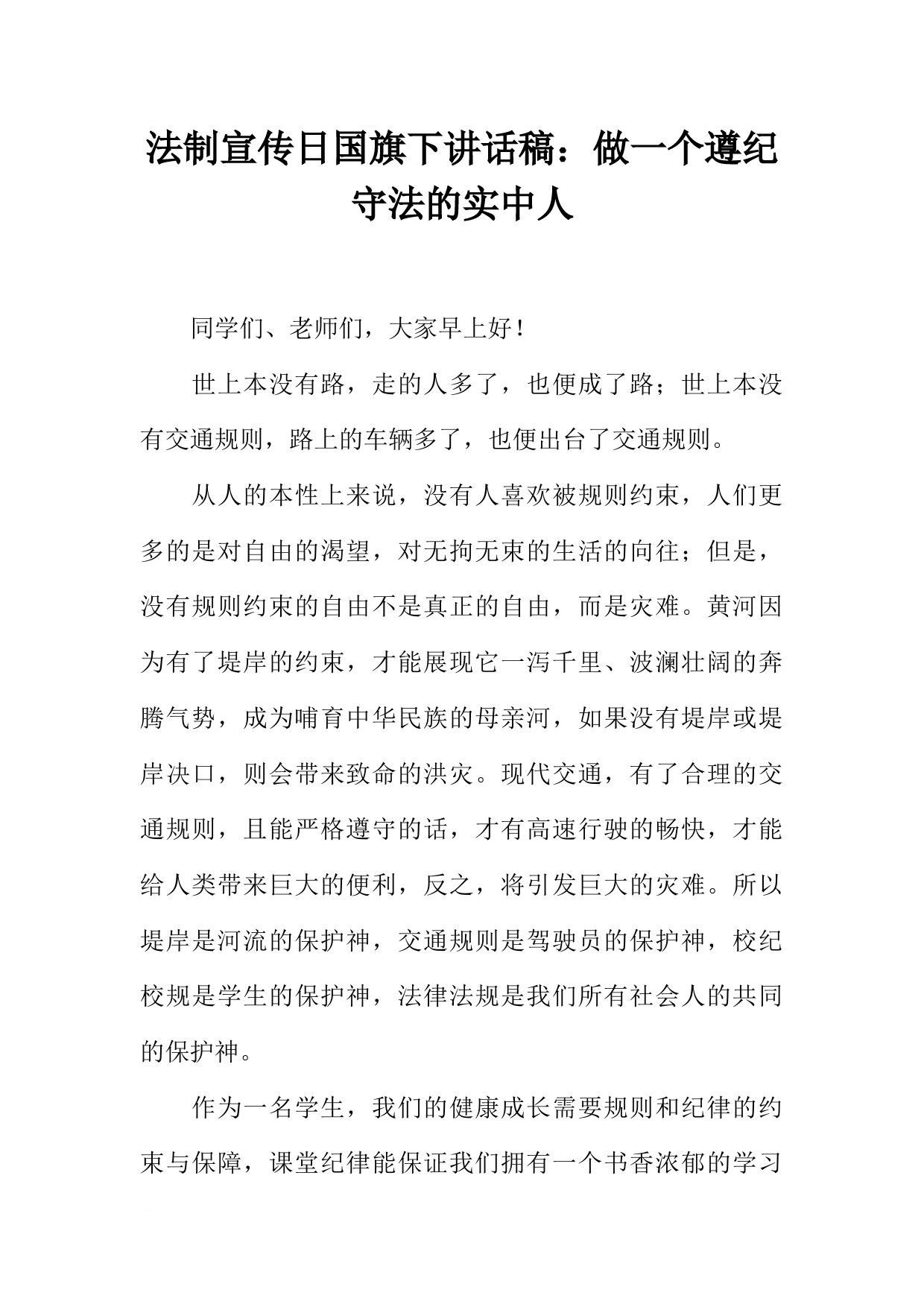 法制宣传日国旗下讲话稿：做一个遵纪守法的实中人

同学们、老师们，大家早上好！

世上本没有路，走的人多了，也便成了路；世上本没有交通规则，路上的车辆多了，也便出台了交通规则。

从人的本性上来说，没有人喜欢被规则约束，人们更多的是对自由的渴望，对无拘无束的生活的向往；但是，没有规则约束的自由不是真正的自由，而是灾难。黄河因为有了堤岸的约束，才能展现它一泻千里、波澜壮阔的奔腾气势，成为哺育中华民族的母亲河，如果没有堤岸或堤岸决口，则会带来致命的洪灾。现代交通，有了合理的交通规则，且能严格遵守的话，才有高速行驶的畅快，才能给人类带来巨大的便利，反之，将引发巨大的灾难。所以堤岸是河流的保护神，交通规则是驾驶员的保护神，校纪校规是学生的保护神，法律法规是我们所有社会人的共同的保护神。

作为一名学生，我们的健康成长需要规则和纪律的约束与保障，课堂纪律能保证我们拥有一个书香浓郁的学习